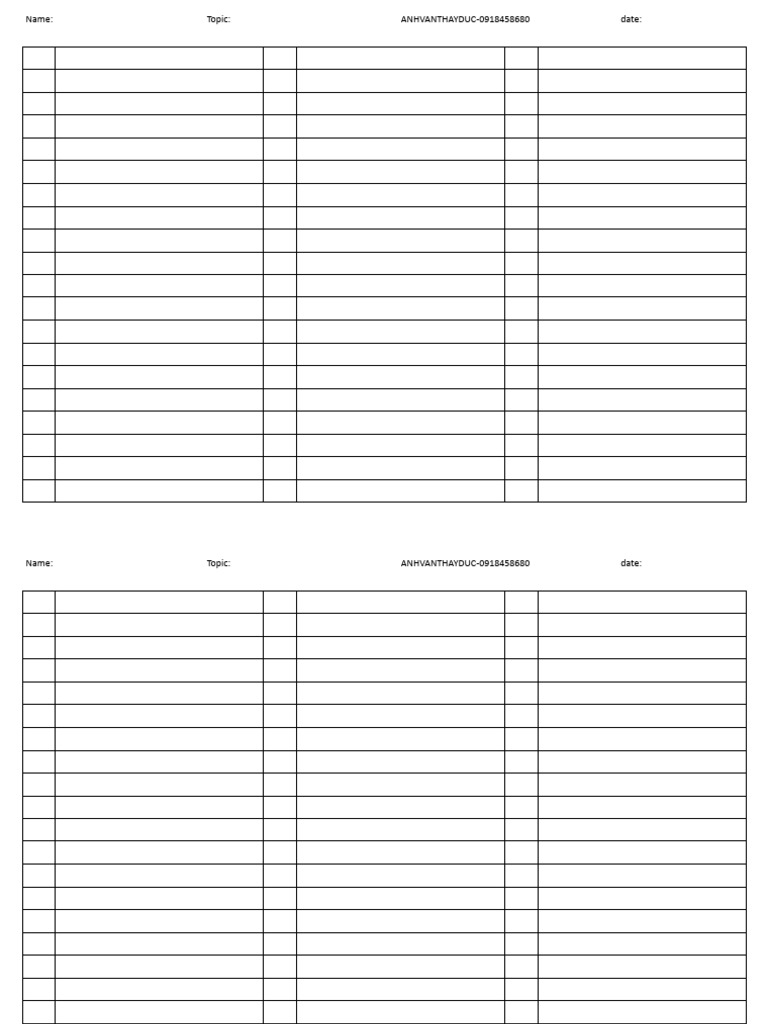 Name: Topic: ANHVANTHAYDUC-0918458680 date:

Name: Topic: ANHVANTHAYDUC-0918458680 date: